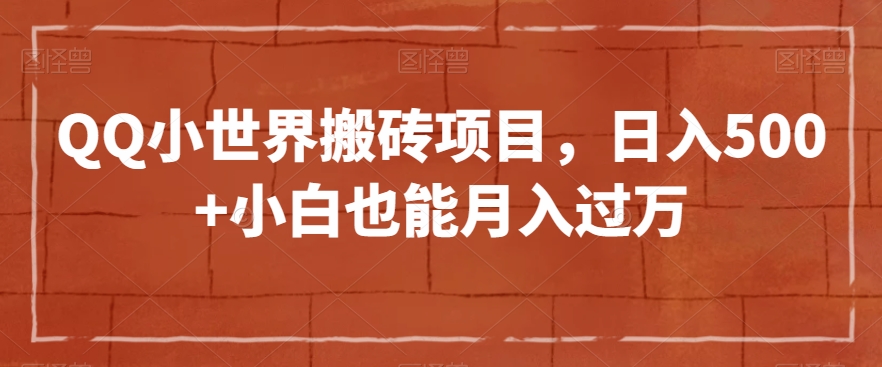 图怪兽 图怪兽 图怪兽

QQ小世界搬砖项目，日入500+小白也能月入过万